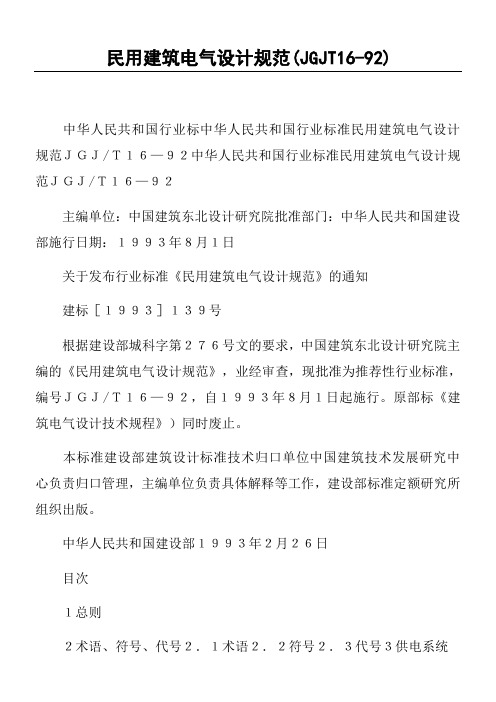 民用建筑电气设计规范(JGJT16-92)

中华人民共和国行业标中华人民共和国行业标准民用建筑电气设计规范ＪＧＪ／Ｔ１６—９２中华人民共和国行业标准民用建筑电气设计规范ＪＧＪ／Ｔ１６—９２

主编单位：中国建筑东北设计研究院批准部门：中华人民共和国建设部施行日期：１９９３年8月1日

关于发布行业标准《民用建筑电气设计规范》的通知

建标［１９９３］１３９号

根据建设部城科字第２７６号文的要求，中国建筑东北设计研究院主编的《民用建筑电气设计规范》，业经审查，现批准为推荐性行业标准，编号ＪＧＪ／Ｔ１６—９２，自１９９３年8月1日起施行。原部标《建筑电气设计技术规程》）同时废止。

本标准建设部建筑设计标准技术归口单位中国建筑技术发展研究中心负责归口管理，主编单位负责具体解释等工作，建设部标准定额研究所组织出版。

中华人民共和国建设部１９９３年2月２6日

目次

１总则

２术语、符号、代号２．１术语２．２符号２．３代号３供电系统